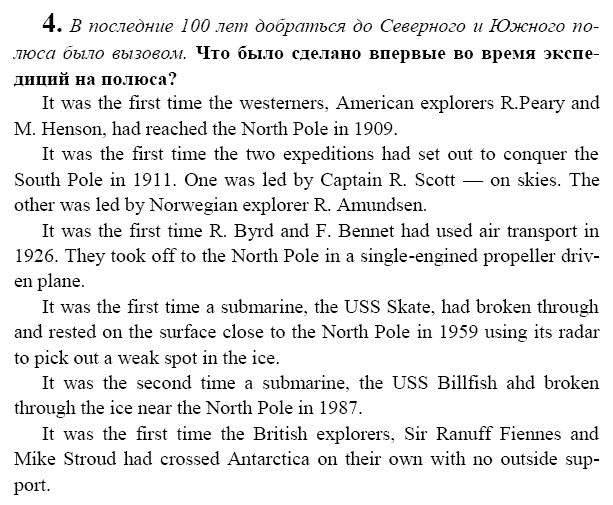 4. В последние 100 лет добраться до Северного и Южного полюса было вызовом. Что было сделано впервые во время экспедиций на полюса?

It was the first time the westerners, American explorers R.Peary and M. Henson, had reached the North Pole in 1909.

It was the first time the two expeditions had set out to conquer the South Pole in 1911. One was led by Captain R. Scott — on skies. The other was led by Norwegian explorer R. Amundsen.

It was the first time R. Byrd and F. Bennet had used air transport in 1926. They took off to the North Pole in a single-engined propeller driven plane.

It was the first time a submarine, the USS Skate, had broken through and rested on the surface close to the North Pole in 1959 using its radar to pick out a weak spot in the ice.

It was the second time a submarine, the USS Billfish ahd broken through the ice near the North Pole in 1987.

It was the first time the British explorers, Sir Ranuff Fiennes and Mike Stroud had crossed Antarctica on their own with no outside support.